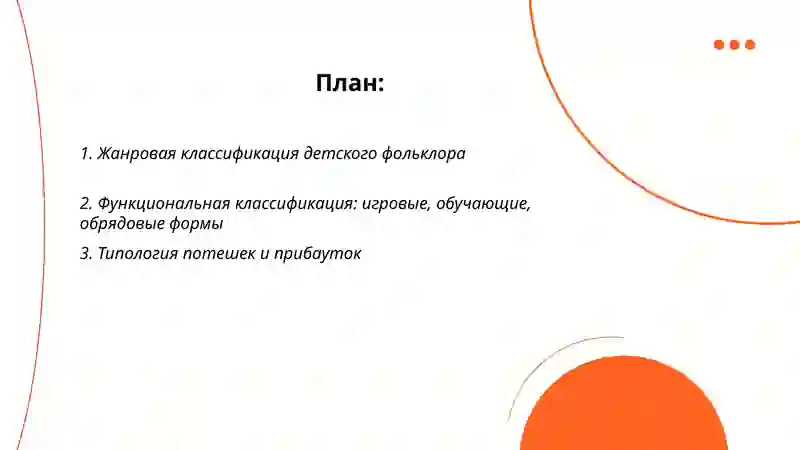 План:

1. Жанровая классификация детского фольклора

2. Функциональная классификация: игровые, обучающие, обрядовые формы

3. Типология потешек и прибауток